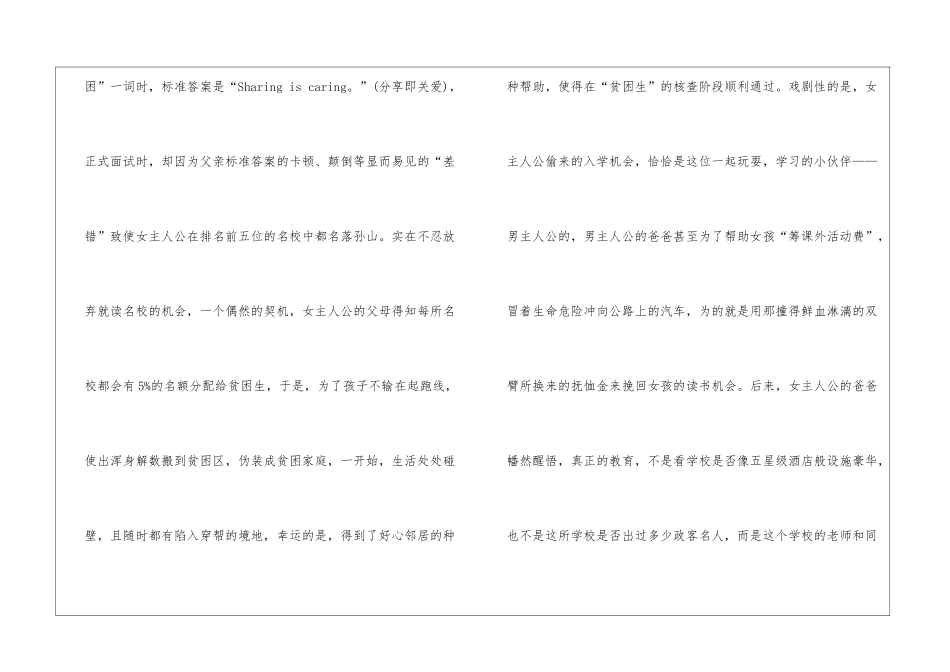 困”一词时，标准答案是“Sharing is caring。”(分享即关爱)，正式面试时，却因为父亲标准答案的卡顿、颠倒等显而易见的“差错”致使女主人公在排名前五位的名校中都名落孙山。实在不忍放弃就读名校的机会，一个偶然的契机，女主人公的父母得知每所名校都会有5%的名额分配给贫困生，于是，为了孩子不输在起跑线，使出浑身解数搬到贫困区，伪装成贫困家庭，一开始，生活处处碰壁，且随时都有陷入穿帮的境地，幸运的是，得到了好心邻居的种

种帮助，使得在“贫困生”的核查阶段顺利通过。戏剧性的是，女主人公偷来的入学机会，恰恰是这位一起玩耍，学习的小伙伴——男主人公的，男主人公的爸爸甚至为了帮助女孩“筹课外活动费”，冒着生命危险冲向公路上的汽车，为的就是用那撞得鲜血淋漓的双臂所换来的抚恤金来挽回女孩的读书机会。后来，女主人公的爸爸幡然醒悟，真正的教育，不是看学校是否像五星级酒店般设施豪华，也不是这所学校是否出过多少政客名人，而是这个学校的老师和同